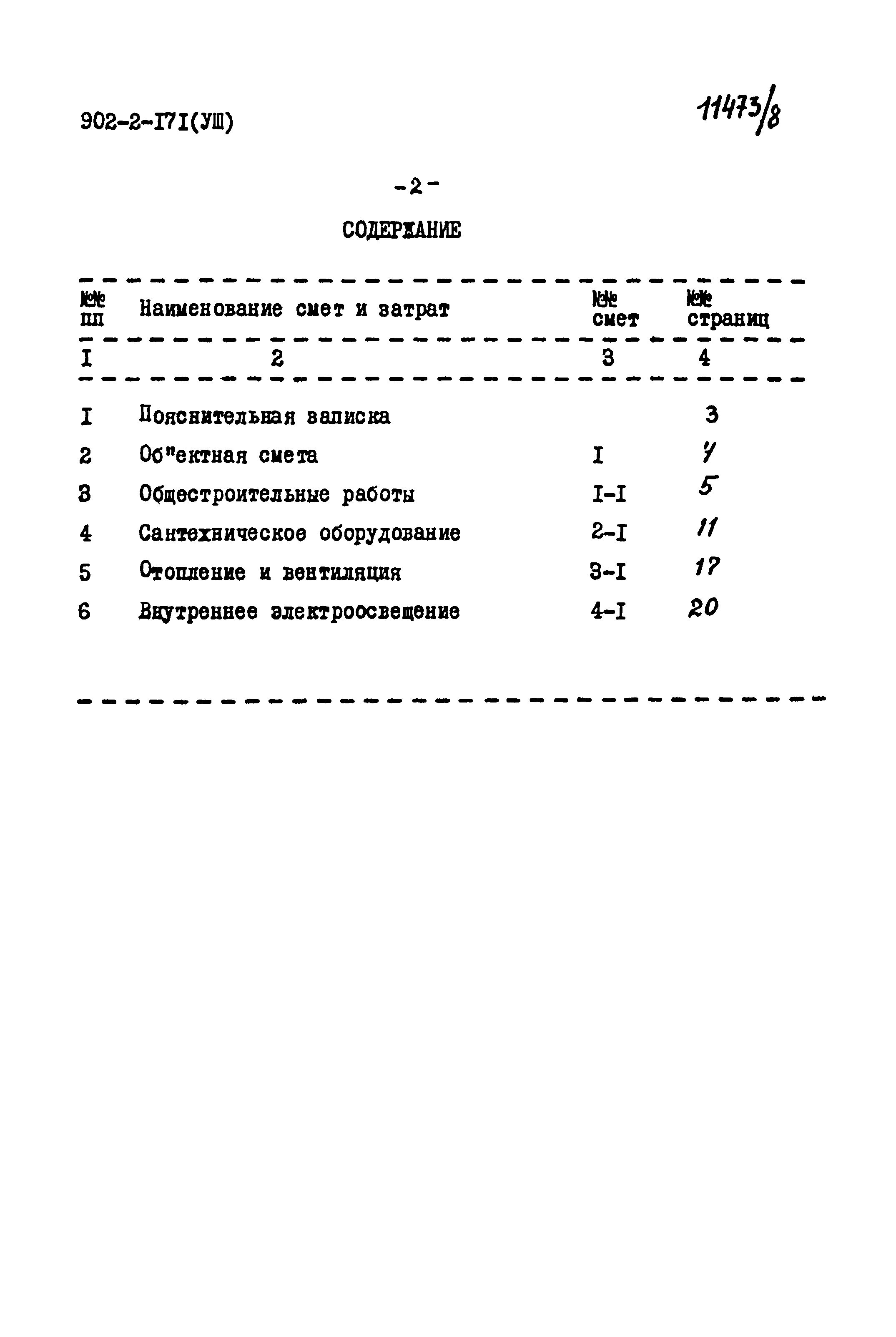 902-2-I7I(УШ)

11473/8

-2-

СОДЕРЖАНИЕ

| №№ пп | Наименование смет и затрат | №№ смет | №№ страниц |
|---|---|---|---|
| I | 2 | 3 | 4 |
| I | Пояснительная записка | | 3 |
| 2 | Об"ектная смета | I | 4 |
| 3 | Общестроительные работы | I-I | 5 |
| 4 | Сантехническое оборудование | 2-I | 11 |
| 5 | Отопление и вентиляция | 3-I | 17 |
| 6 | Внутреннее электроосвещение | 4-I | 20 |